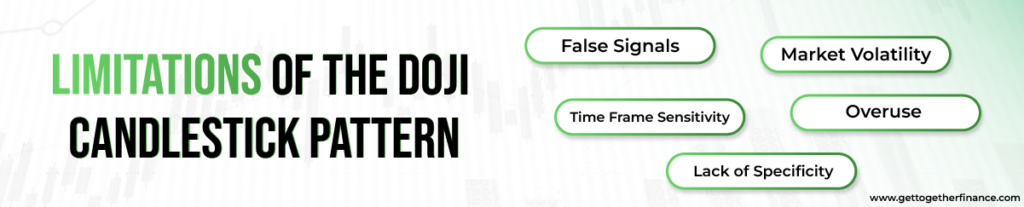 LIMITATIONS OF THE DOJI CANDLESTICK PATTERN

False Signals

Market Volatility

Time Frame Sensitivity

Overuse

Lack of Specificity

www.gettogetherfinance.com